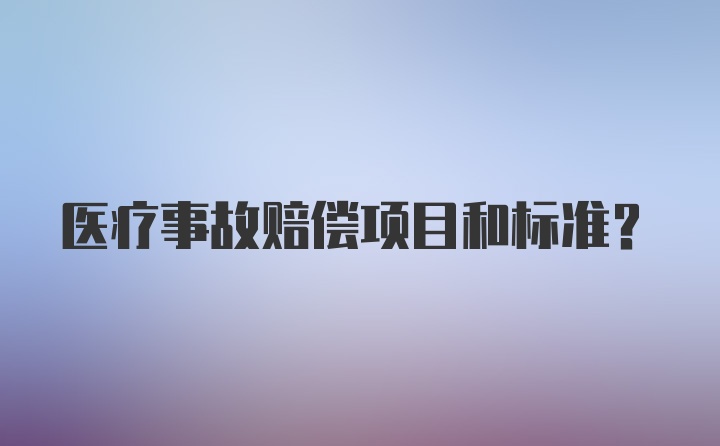 医疗事故赔偿项目和标准？